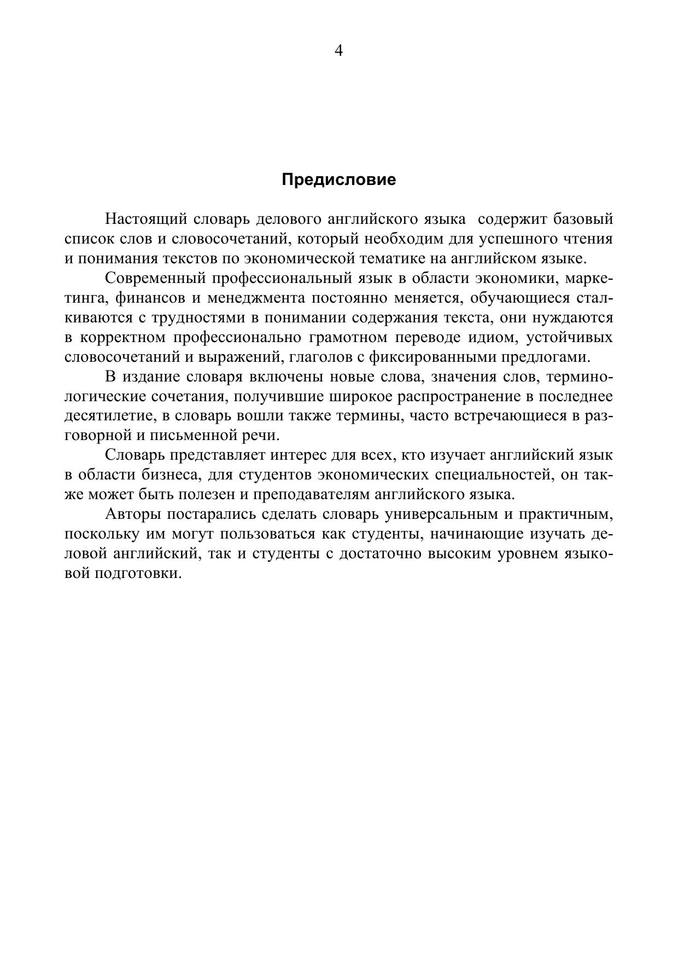 4

Предисловие

Настоящий словарь делового английского языка содержит базовый список слов и словосочетаний, который необходим для успешного чтения и понимания текстов по экономической тематике на английском языке.

Современный профессиональный язык в области экономики, маркетинга, финансов и менеджмента постоянно меняется, обучающиеся сталкиваются с трудностями в понимании содержания текста, они нуждаются в корректном профессионально грамотном переводе идиом, устойчивых словосочетаний и выражений, глаголов с фиксированными предлогами.

В издание словаря включены новые слова, значения слов, терминологические сочетания, получившие широкое распространение в последнее десятилетие, в словарь вошли также термины, часто встречающиеся в разговорной и письменной речи.

Словарь представляет интерес для всех, кто изучает английский язык в области бизнеса, для студентов экономических специальностей, он также может быть полезен и преподавателям английского языка.

Авторы постарались сделать словарь универсальным и практичным, поскольку им могут пользоваться как студенты, начинающие изучать деловой английский, так и студенты с достаточно высоким уровнем языковой подготовки.